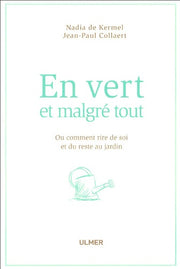 Nadia de Kermel
Jean-Paul Collaert

En vert
et malgré tout

Ou comment rire de soi
et du reste au jardin

ULMER